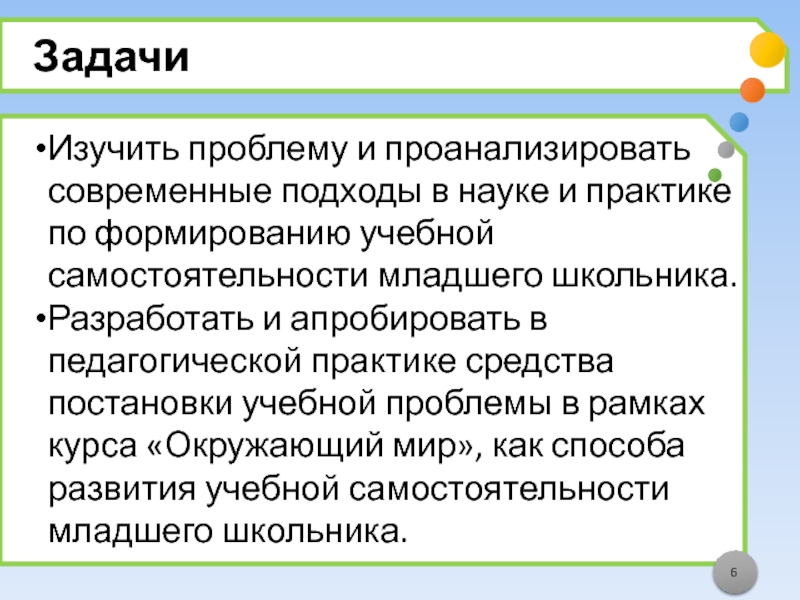 Задачи

•Изучить проблему и проанализировать современные подходы в науке и практике по формированию учебной самостоятельности младшего школьника.
•Разработать и апробировать в педагогической практике средства постановки учебной проблемы в рамках курса «Окружающий мир», как способа развития учебной самостоятельности младшего школьника.

6